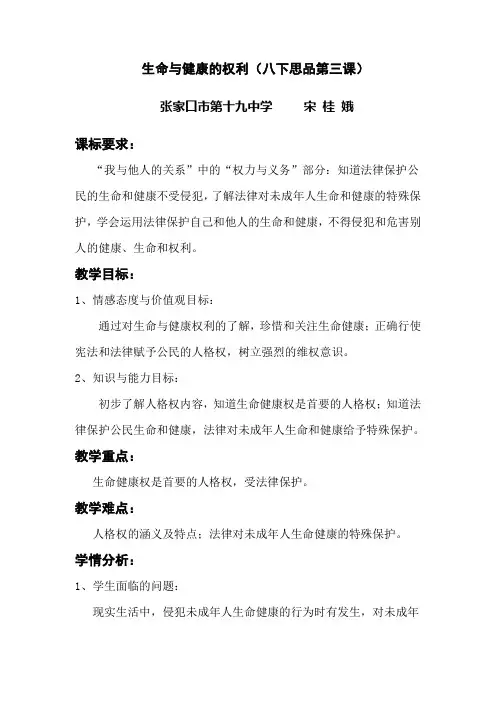 生命与健康的权利（八下思品第三课）

张家口市第十九中学　　宋 桂 娥

课标要求：

“我与他人的关系”中的“权力与义务”部分：知道法律保护公民的生命和健康不受侵犯，了解法律对未成年人生命和健康的特殊保护，学会运用法律保护自己和他人的生命和健康，不得侵犯和危害别人的健康、生命和权利。

教学目标：

1、情感态度与价值观目标：

通过对生命与健康权利的了解，珍惜和关注生命健康；正确行使宪法和法律赋予公民的人格权，树立强烈的维权意识。

2、知识与能力目标：

初步了解人格权内容，知道生命健康权是首要的人格权；知道法律保护公民生命和健康，法律对未成年人生命和健康给予特殊保护。

教学重点：

生命健康权是首要的人格权，受法律保护。

教学难点：

人格权的涵义及特点；法律对未成年人生命健康的特殊保护。

学情分析：

1、学生面临的问题：

现实生活中，侵犯未成年人生命健康的行为时有发生，对未成年